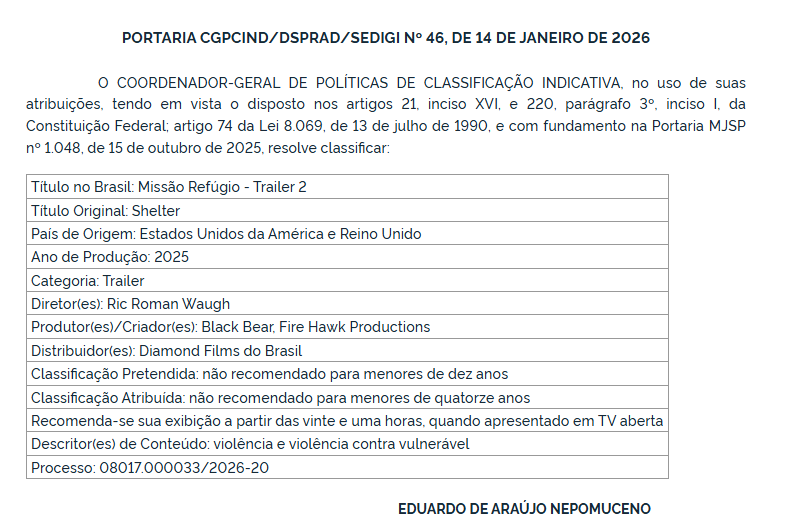 PORTARIA CGPCIND/DSPRAD/SEDIGI Nº 46, DE 14 DE JANEIRO DE 2026

O COORDENADOR-GERAL DE POLÍTICAS DE CLASSIFICAÇÃO INDICATIVA, no uso de suas atribuições, tendo em vista o disposto nos artigos 21, inciso XVI, e 220, parágrafo 3º, inciso I, da Constituição Federal; artigo 74 da Lei 8.069, de 13 de julho de 1990, e com fundamento na Portaria MJSP nº 1.048, de 15 de outubro de 2025, resolve classificar:

| Título no Brasil: Missão Refúgio - Trailer 2 |
|---|
| Título Original: Shelter |
| País de Origem: Estados Unidos da América e Reino Unido |
| Ano de Produção: 2025 |
| Categoria: Trailer |
| Diretor(es): Ric Roman Waugh |
| Produtor(es)/Criador(es): Black Bear, Fire Hawk Productions |
| Distribuidor(es): Diamond Films do Brasil |
| Classificação Pretendida: não recomendado para menores de dez anos |
| Classificação Atribuída: não recomendado para menores de quatorze anos |
| Recomenda-se sua exibição a partir das vinte e uma horas, quando apresentado em TV aberta |
| Descritor(es) de Conteúdo: violência e violência contra vulnerável |
| Processo: 08017.000033/2026-20 |

EDUARDO DE ARAÚJO NEPOMUCENO